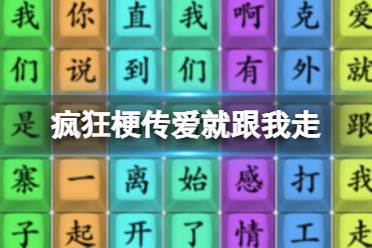 我 你 直 我 啊 克 爱
们 说 到 们 有 外 就
是 跟

疯狂梗传爱就跟我走

寨 一 离 始 感 打 我
子 起 开 了 情 工 走